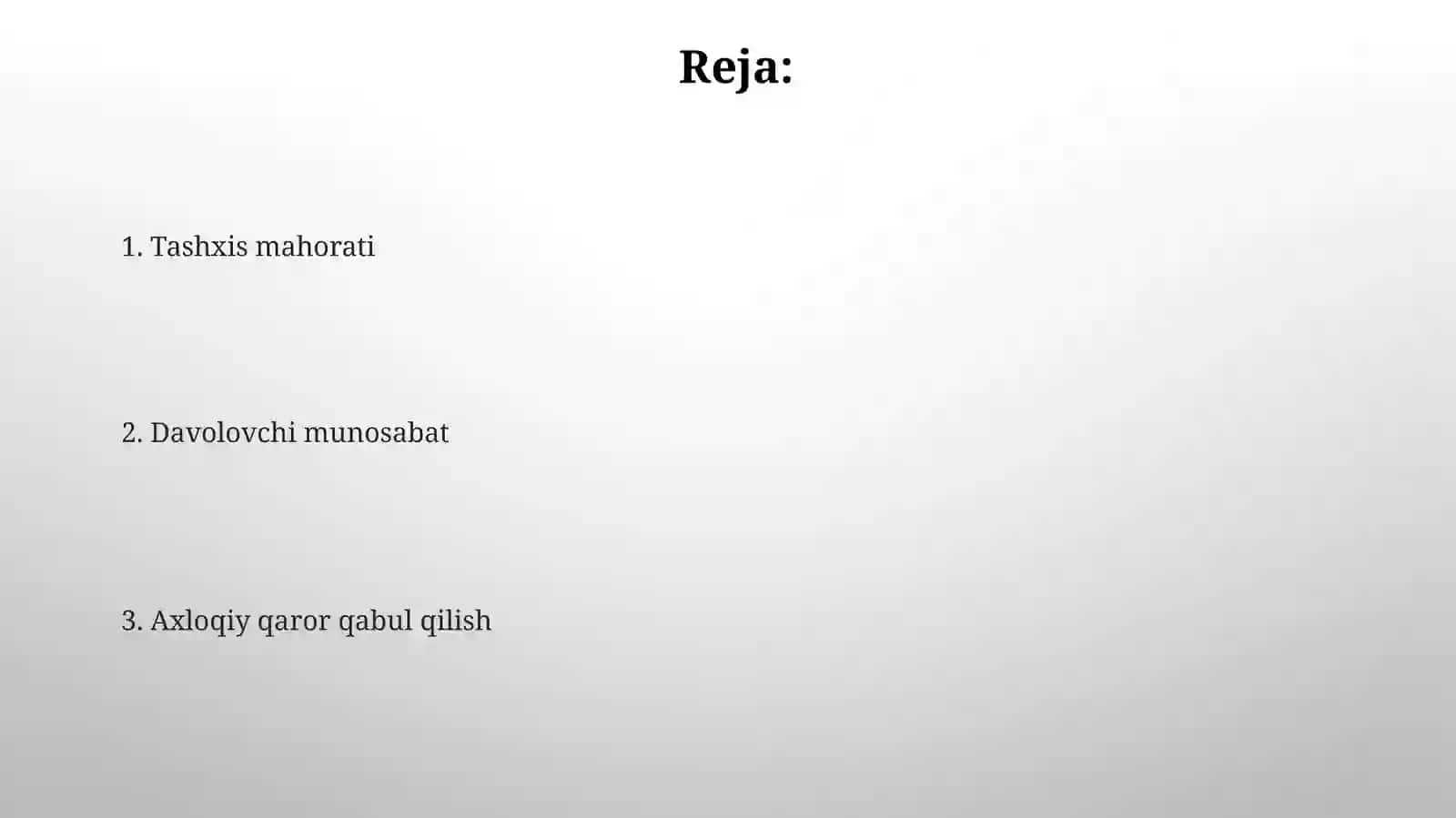 Reja:

1. Tashxis mahorati

2. Davolovchi munosabat

3. Axloqiy qaror qabul qilish